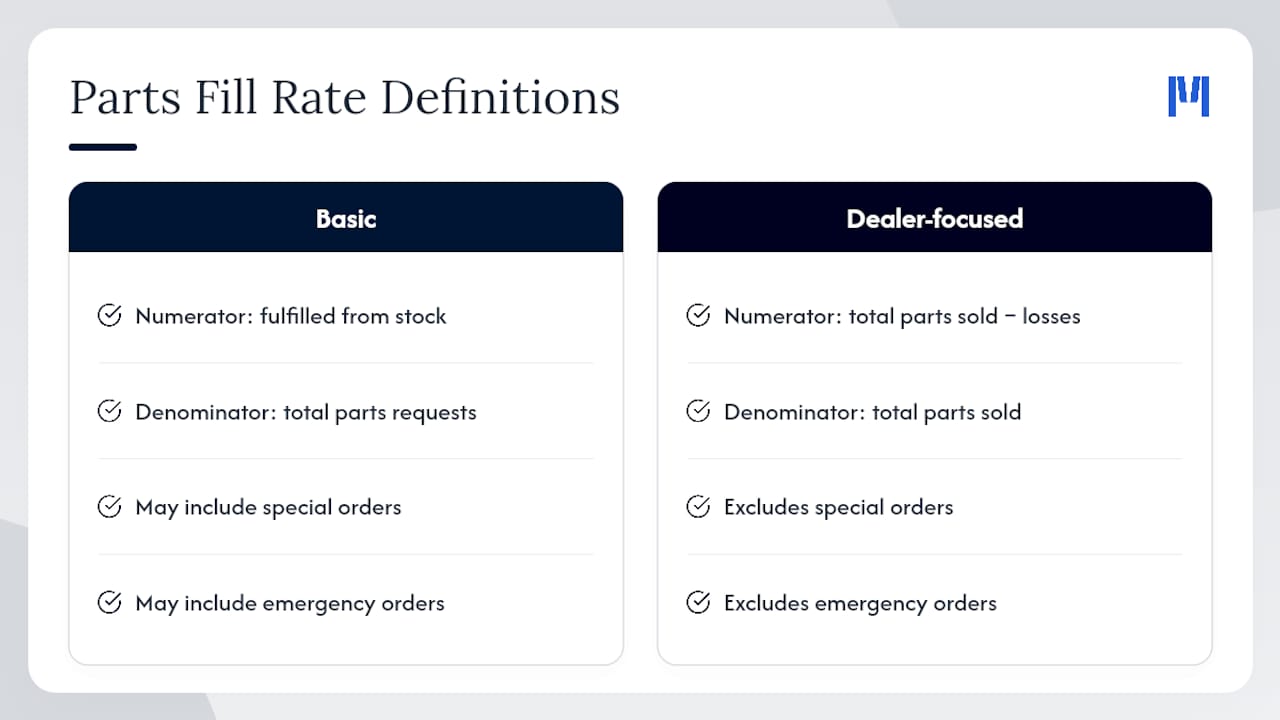 Parts Fill Rate Definitions

Basic

Numerator: fulfilled from stock

Denominator: total parts requests

May include special orders

May include emergency orders

Dealer-focused

Numerator: total parts sold – losses

Denominator: total parts sold

Excludes special orders

Excludes emergency orders